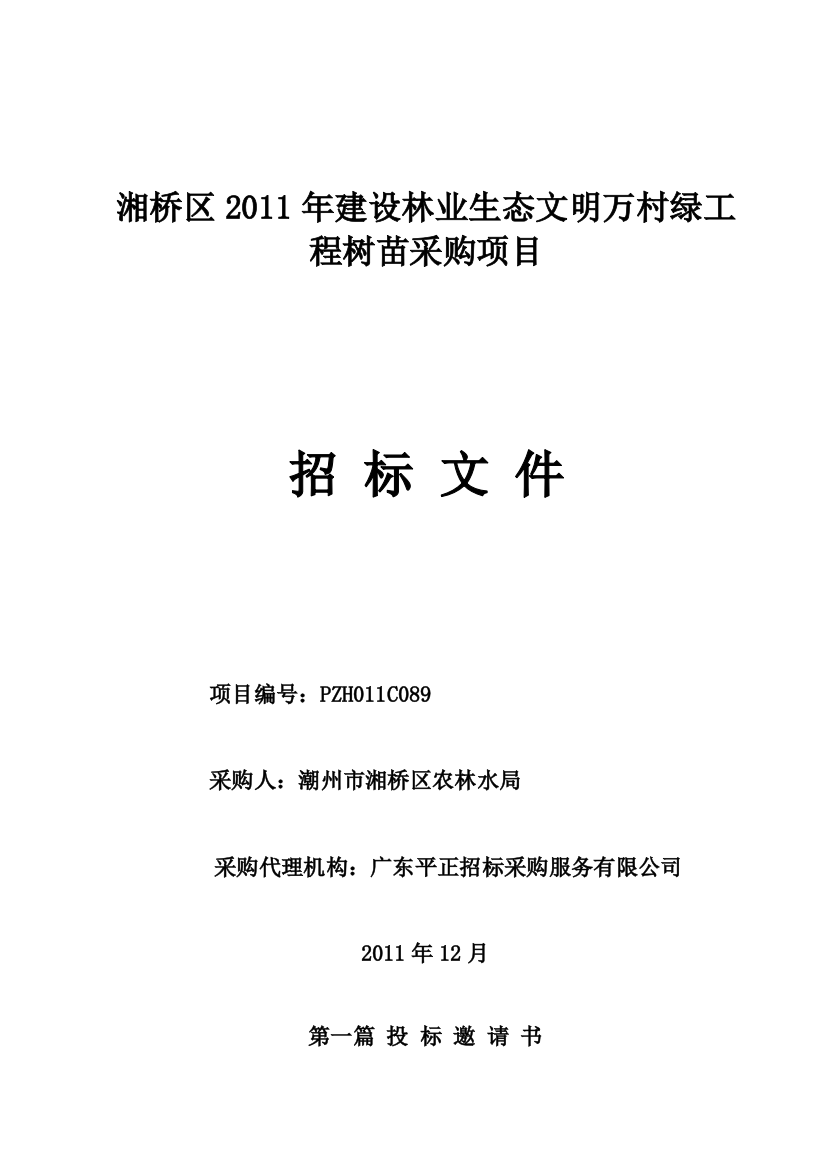 湘桥区 2011 年建设林业生态文明万村绿工程树苗采购项目

招 标 文 件

项目编号：PZH011C089

采购人：潮州市湘桥区农林水局

采购代理机构：广东平正招标采购服务有限公司

2011 年 12 月

第一篇 投 标 邀 请 书